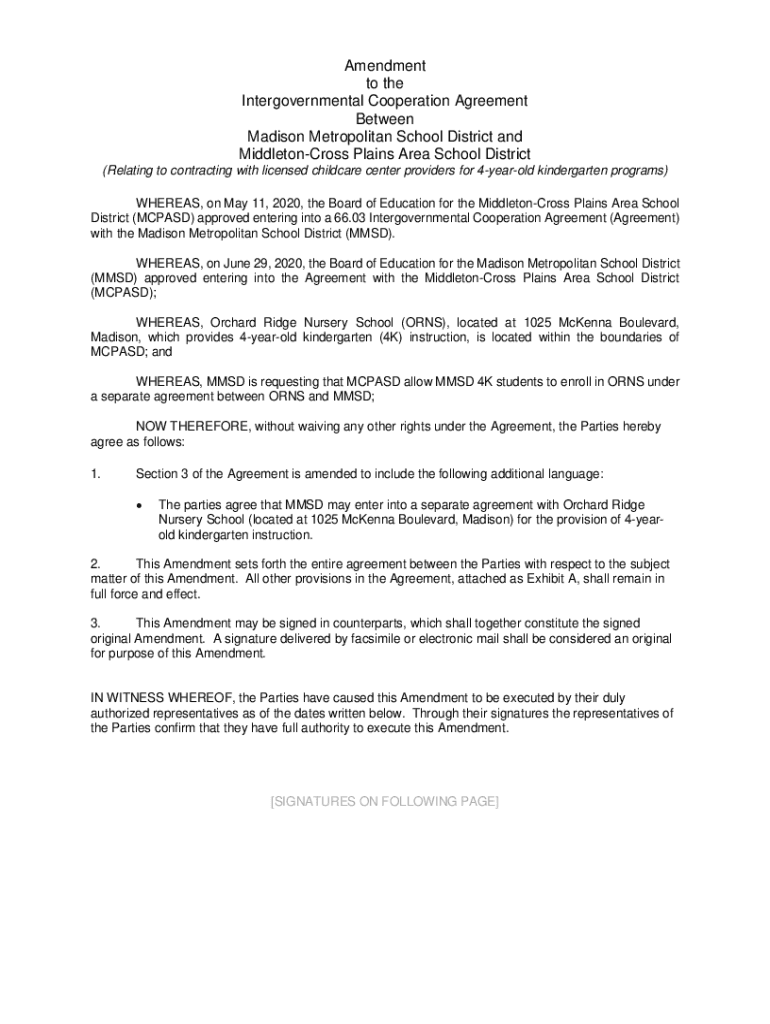 Amendment
to the
Intergovernmental Cooperation Agreement
Between
Madison Metropolitan School District and
Middleton-Cross Plains Area School District
(Relating to contracting with licensed childcare center providers for 4-year-old kindergarten programs)

WHEREAS, on May 11, 2020, the Board of Education for the Middleton-Cross Plains Area School District (MCPASD) approved entering into a 66.03 Intergovernmental Cooperation Agreement (Agreement) with the Madison Metropolitan School District (MMSD).

WHEREAS, on June 29, 2020, the Board of Education for the Madison Metropolitan School District (MMSD) approved entering into the Agreement with the Middleton-Cross Plains Area School District (MCPASD);

WHEREAS, Orchard Ridge Nursery School (ORNS), located at 1025 McKenna Boulevard, Madison, which provides 4-year-old kindergarten (4K) instruction, is located within the boundaries of MCPASD; and

WHEREAS, MMSD is requesting that MCPASD allow MMSD 4K students to enroll in ORNS under a separate agreement between ORNS and MMSD;

NOW THEREFORE, without waiving any other rights under the Agreement, the Parties hereby agree as follows:

1. Section 3 of the Agreement is amended to include the following additional language:

• The parties agree that MMSD may enter into a separate agreement with Orchard Ridge Nursery School (located at 1025 McKenna Boulevard, Madison) for the provision of 4-year-old kindergarten instruction.

2. This Amendment sets forth the entire agreement between the Parties with respect to the subject matter of this Amendment. All other provisions in the Agreement, attached as Exhibit A, shall remain in full force and effect.

3. This Amendment may be signed in counterparts, which shall together constitute the signed original Amendment. A signature delivered by facsimile or electronic mail shall be considered an original for purpose of this Amendment.

IN WITNESS WHEREOF, the Parties have caused this Amendment to be executed by their duly authorized representatives as of the dates written below. Through their signatures the representatives of the Parties confirm that they have full authority to execute this Amendment.

[SIGNATURES ON FOLLOWING PAGE]